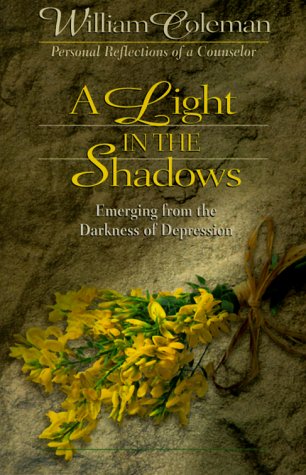 William Coleman

Personal Reflections of a Counselor

A Light IN THE Shadows

Emerging from the Darkness of Depression